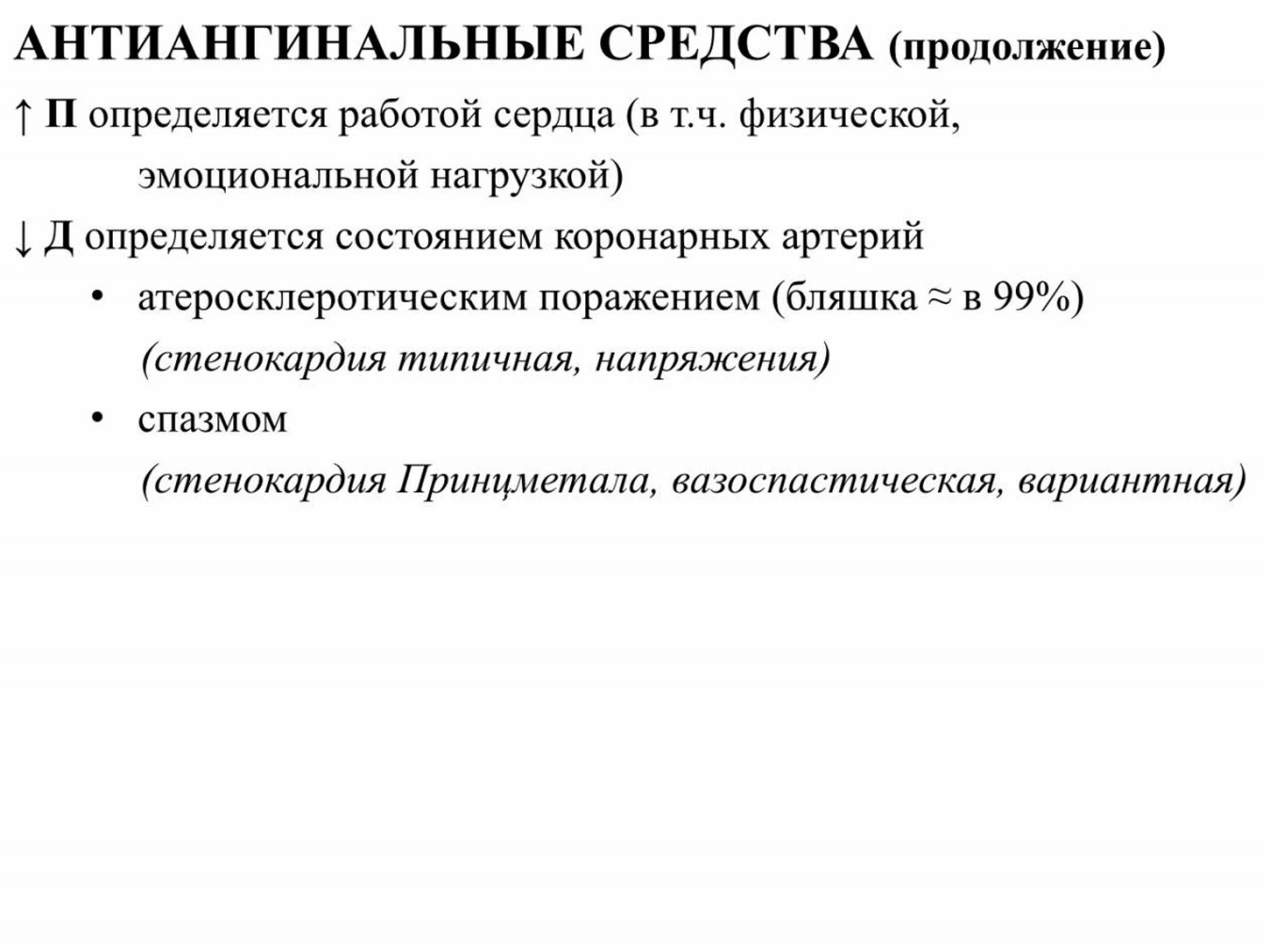 АНТИАНГИНАЛЬНЫЕ СРЕДСТВА (продолжение)

↑ П определяется работой сердца (в т.ч. физической, эмоциональной нагрузкой)

↓ Д определяется состоянием коронарных артерий

• атеросклеротическим поражением (бляшка ≈ в 99%) (стенокардия типичная, напряжения)

• спазмом (стенокардия Принцметала, вазоспастическая, вариантная)